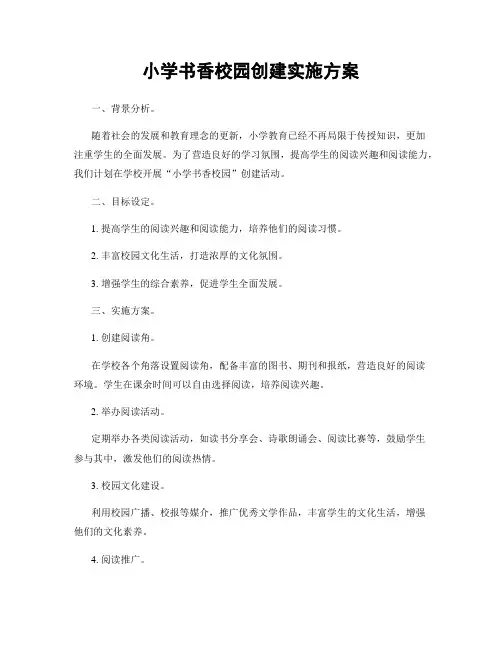 小学书香校园创建实施方案

一、背景分析。

随着社会的发展和教育理念的更新，小学教育已经不再局限于传授知识，更加注重学生的全面发展。为了营造良好的学习氛围，提高学生的阅读兴趣和阅读能力，我们计划在学校开展“小学书香校园”创建活动。

二、目标设定。

1. 提高学生的阅读兴趣和阅读能力，培养他们的阅读习惯。

2. 丰富校园文化生活，打造浓厚的文化氛围。

3. 增强学生的综合素养，促进学生全面发展。

三、实施方案。

1. 创建阅读角。

在学校各个角落设置阅读角，配备丰富的图书、期刊和报纸，营造良好的阅读环境。学生在课余时间可以自由选择阅读，培养阅读兴趣。

2. 举办阅读活动。

定期举办各类阅读活动，如读书分享会、诗歌朗诵会、阅读比赛等，鼓励学生参与其中，激发他们的阅读热情。

3. 校园文化建设。

利用校园广播、校报等媒介，推广优秀文学作品，丰富学生的文化生活，增强他们的文化素养。

4. 阅读推广。